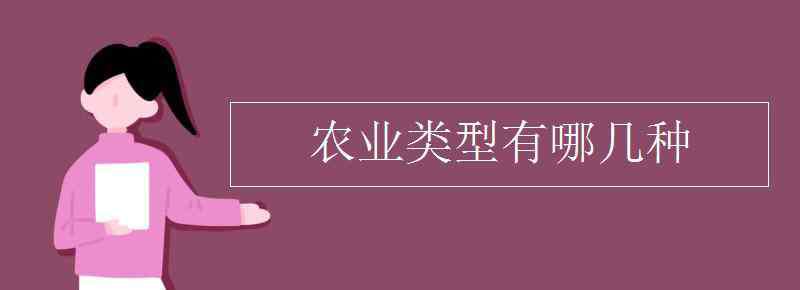 农业类型有哪几种